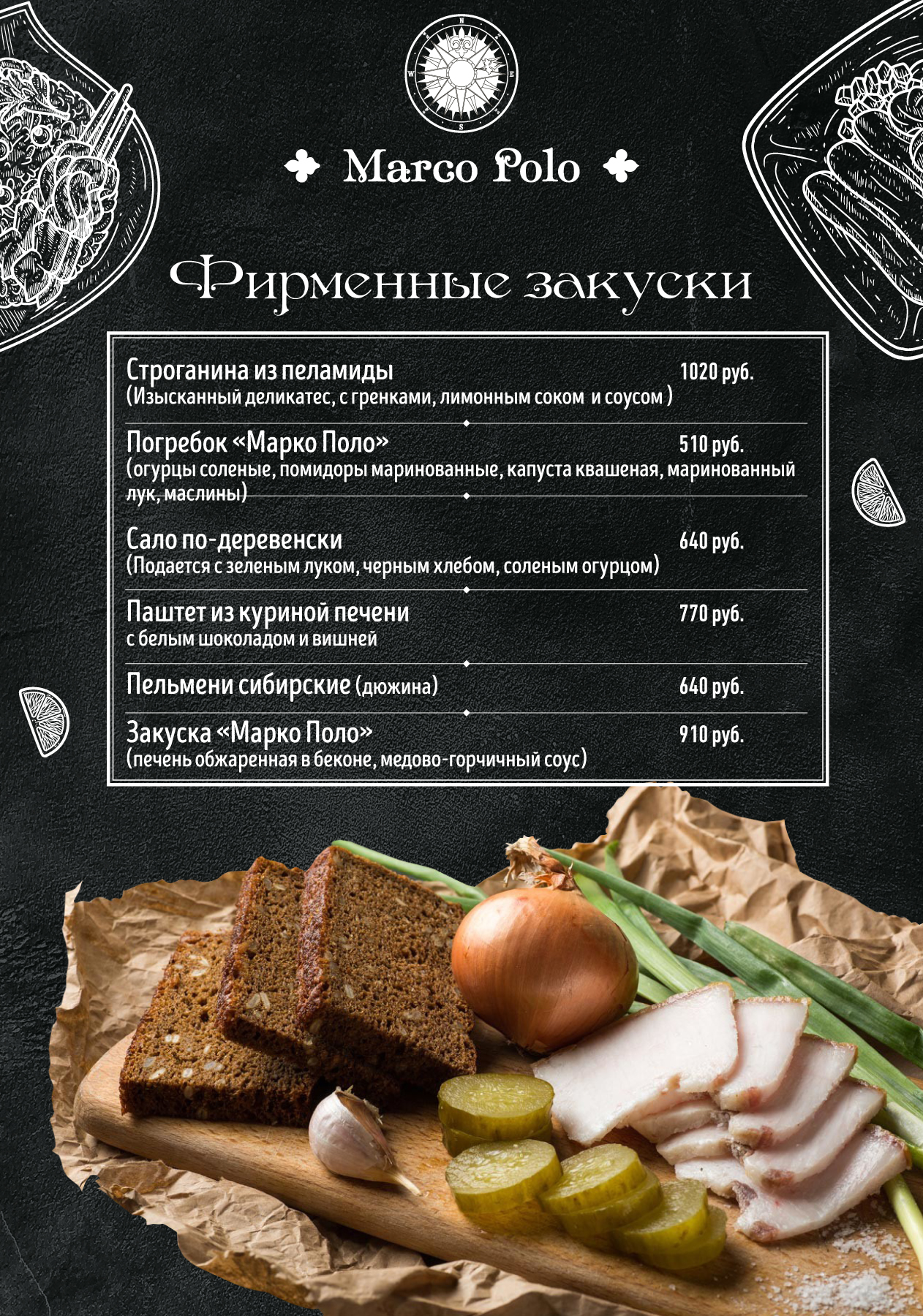 Marco Polo

Фирменные закуски

Строганина из пеламиды 1020 руб.
(Изысканный деликатес, с гренками, лимонным соком и соусом )

Погребок «Марко Поло» 510 руб.
(огурцы соленые, помидоры маринованные, капуста квашеная, маринованный лук, маслины)

Сало по-деревенски 640 руб.
(Подается с зеленым луком, черным хлебом, соленым огурцом)

Паштет из куриной печени 770 руб.
с белым шоколадом и вишней

Пельмени сибирские (дюжина) 640 руб.

Закуска «Марко Поло» 910 руб.
(печень обжаренная в беконе, медово-горчичный соус)